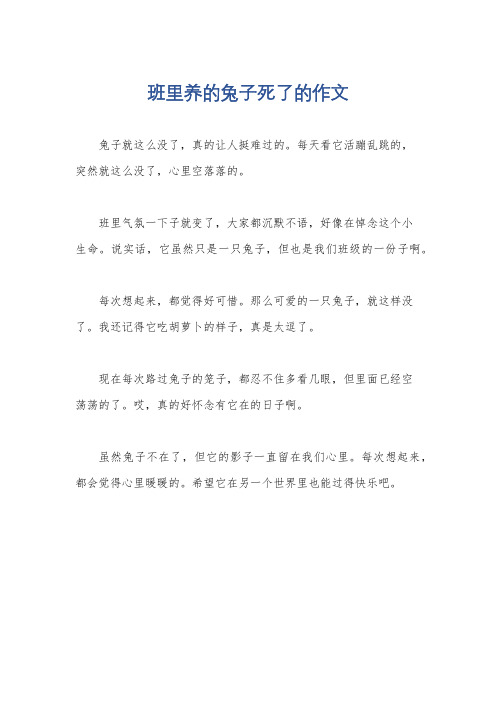 班里养的兔子死了的作文

兔子就这么没了，真的让人挺难过的。每天看它活蹦乱跳的，突然就这么没了，心里空落落的。

班里气氛一下子就变了，大家都沉默不语，好像在悼念这个小生命。说实话，它虽然只是一只兔子，但也是我们班级的一份子啊。

每次想起来，都觉得好可惜。那么可爱的一只兔子，就这样没了。我还记得它吃胡萝卜的样子，真是太逗了。

现在每次路过兔子的笼子，都忍不住多看几眼，但里面已经空荡荡的了。哎，真的好怀念有它在的日子啊。

虽然兔子不在了，但它的影子一直留在我们心里。每次想起来，都会觉得心里暖暖的。希望它在另一个世界里也能过得快乐吧。